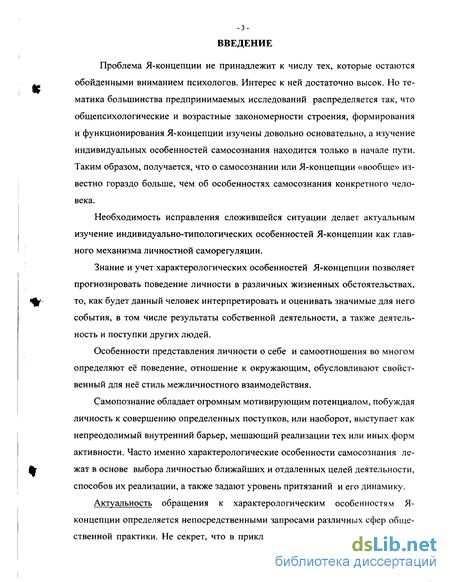 - 3 -

ВВЕДЕНИЕ

Проблема Я-концепции не принадлежит к числу тех, которые остаются обойденными вниманием психологов. Интерес к ней достаточно высок. Но тематика большинства предпринимаемых исследований распределяется так, что общепсихологические и возрастные закономерности строения, формирования и функционирования Я-концепции изучены довольно основательно, а изучение индивидуальных особенностей самосознания находится только в начале пути. Таким образом, получается, что о самосознании или Я-концепции «вообще» известно гораздо больше, чем об особенностях самосознания конкретного человека.

Необходимость исправления сложившейся ситуации делает актуальным изучение индивидуально-типологических особенностей Я-концепции как главного механизма личностной саморегуляции.

Знание и учет характерологических особенностей Я-концепции позволяет прогнозировать поведение личности в различных жизненных обстоятельствах, то, как будет данный человек интерпретировать и оценивать значимые для него события, в том числе результаты собственной деятельности, а также деятельность и поступки других людей.

Особенности представления личности о себе и самоотношения во многом определяют её поведение, отношение к окружающим, обусловливают свойственный для неё стиль межличностного взаимодействия.

Самопознание обладает огромным мотивирующим потенциалом, побуждая личность к совершению определенных поступков, или наоборот, выступает как непреодолимый внутренний барьер, мешающий реализации тех или иных форм активности. Часто именно характерологические особенности самосознания лежат в основе выбора личностью ближайших и отдаленных целей деятельности, способов их реализации, а также задают уровень притязаний и его динамику.

Актуальность обращения к характерологическим особенностям Я-концепции определяется непосредственными запросами различных сфер общественной практики. Не секрет, что в прикл

dsLib.net
библиотека диссертаций